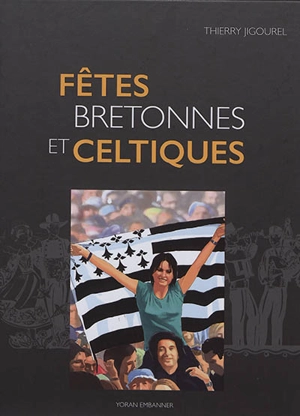 THIERRY JIGOUREL

FÊTES BRETONNES ET CELTIQUES

YORAN EMBANNER